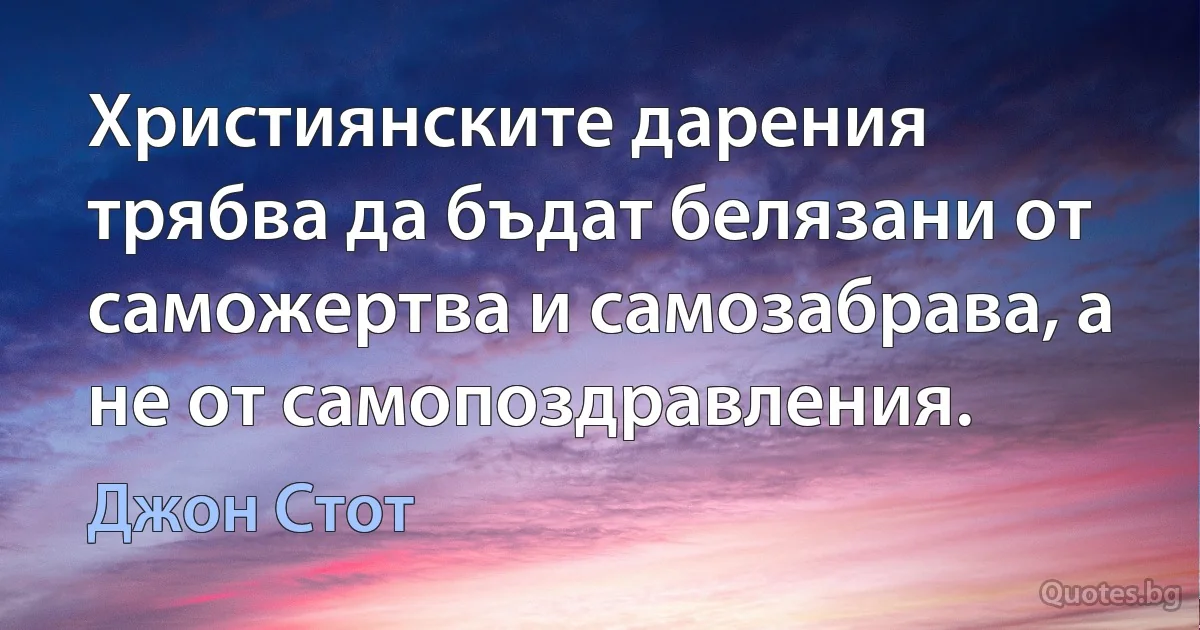 Християнските дарения трябва да бъдат белязани от саможертва и самозабрава, а не от самопоздравления.

Джон Стот

Quotes.bg